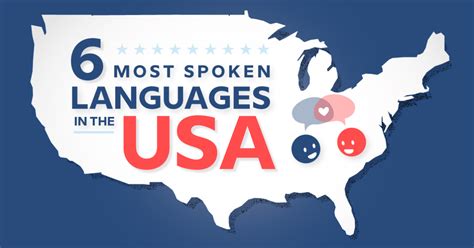 6 MOST SPOKEN LANGUAGES IN THE USA